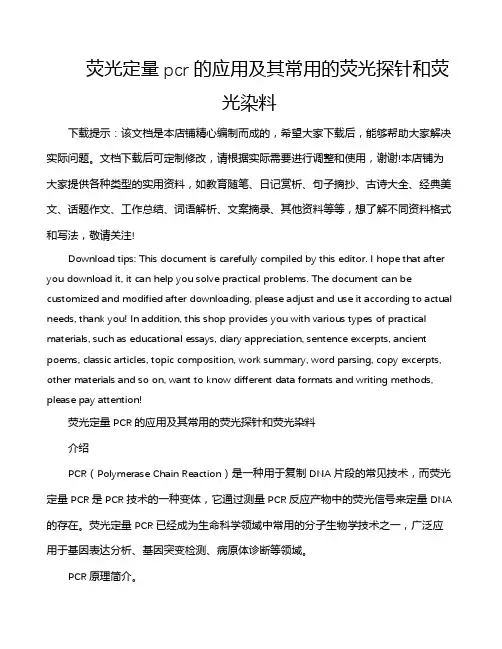 荧光定量 pcr 的应用及其常用的荧光探针和荧光染料

下载提示：该文档是本店铺精心编制而成的，希望大家下载后，能够帮助大家解决实际问题。文档下载后可定制修改，请根据实际需要进行调整和使用，谢谢!本店铺为大家提供各种类型的实用资料，如教育随笔、日记赏析、句子摘抄、古诗大全、经典美文、话题作文、工作总结、词语解析、文案摘录、其他资料等等，想了解不同资料格式和写法，敬请关注!

Download tips: This document is carefully compiled by this editor. I hope that after you download it, it can help you solve practical problems. The document can be customized and modified after downloading, please adjust and use it according to actual needs, thank you! In addition, this shop provides you with various types of practical materials, such as educational essays, diary appreciation, sentence excerpts, ancient poems, classic articles, topic composition, work summary, word parsing, copy excerpts, other materials and so on, want to know different data formats and writing methods, please pay attention!

荧光定量 PCR 的应用及其常用的荧光探针和荧光染料

介绍

PCR（Polymerase Chain Reaction）是一种用于复制 DNA 片段的常见技术，而荧光定量 PCR 是 PCR 技术的一种变体，它通过测量 PCR 反应产物中的荧光信号来定量 DNA 的存在。荧光定量 PCR 已经成为生命科学领域中常用的分子生物学技术之一，广泛应用于基因表达分析、基因突变检测、病原体诊断等领域。

PCR 原理简介。